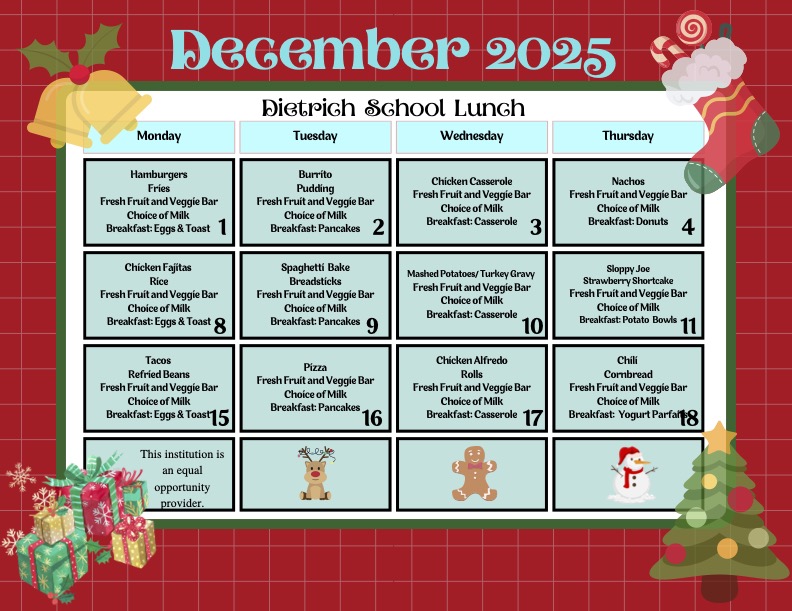 December 2025

Dietrich School Lunch

| Monday | Tuesday | Wednesday | Thursday |
|---|---|---|---|
| Hamburgers Fries Fresh Fruit and Veggie Bar Choice of Milk Breakfast: Eggs & Toast 1 | Burrito Pudding Fresh Fruit and Veggie Bar Choice of Milk Breakfast: Pancakes 2 | Chicken Casserole Fresh Fruit and Veggie Bar Choice of Milk Breakfast: Casserole 3 | Nachos Fresh Fruit and Veggie Bar Choice of Milk Breakfast: Donuts 4 |
| Chicken Fajitas Rice Fresh Fruit and Veggie Bar Choice of Milk Breakfast: Eggs & Toast 8 | Spaghetti Bake Breadsticks Fresh Fruit and Veggie Bar Choice of Milk Breakfast: Pancakes 9 | Mashed Potatoes/ Turkey Gravy Fresh Fruit and Veggie Bar Choice of Milk Breakfast: Casserole 10 | Sloppy Joe Strawberry Shortcake Fresh Fruit and Veggie Bar Choice of Milk Breakfast: Potato Bowls 11 |
| Tacos Refried Beans Fresh Fruit and Veggie Bar Choice of Milk Breakfast: Eggs & Toast 15 | Pizza Fresh Fruit and Veggie Bar Choice of Milk Breakfast: Pancakes 16 | Chicken Alfredo Rolls Fresh Fruit and Veggie Bar Choice of Milk Breakfast: Casserole 17 | Chili Cornbread Fresh Fruit and Veggie Bar Choice of Milk Breakfast: Yogurt Parfaits 18 |
| This institution is an equal opportunity provider. | | | |